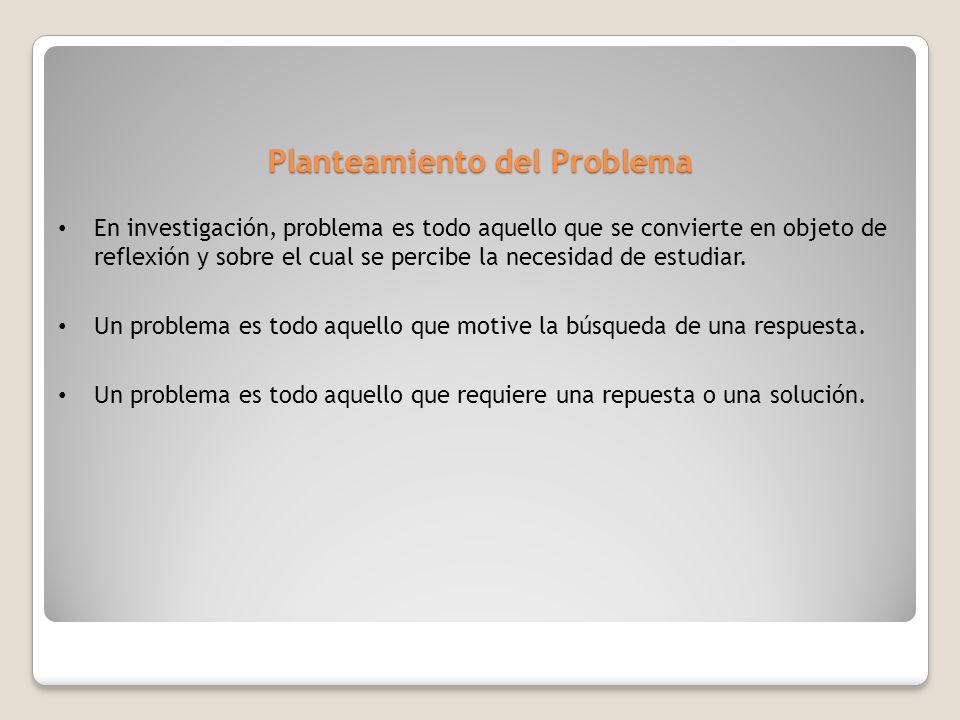 Planteamiento del Problema

• En investigación, problema es todo aquello que se convierte en objeto de reflexión y sobre el cual se percibe la necesidad de estudiar.

• Un problema es todo aquello que motive la búsqueda de una respuesta.

• Un problema es todo aquello que requiere una repuesta o una solución.